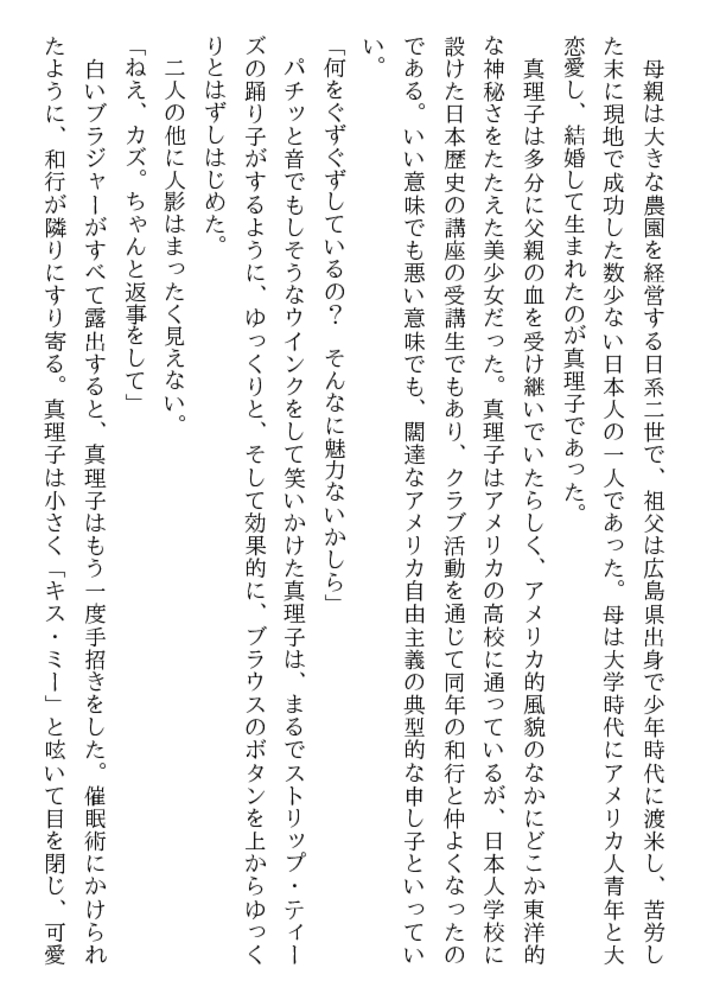 母親は大きな農園を経営する日系二世で、祖父は広島県出身で少年時代に渡米し、苦労した末に現地で成功した数少ない日本人の一人であった。母は大学時代にアメリカ人青年と大恋愛し、結婚して生まれたのが真理子であった。

真理子は多分に父親の血を受け継いでいたらしく、アメリカ的風貌のなかにどこか東洋的な神秘さをたたえた美少女だった。真理子はアメリカの高校に通っているが、日本人学校に設けた日本歴史の講座の受講生でもあり、クラブ活動を通じて同年の和行と仲よくなったのである。いい意味でも悪い意味でも、闊達なアメリカ自由主義の典型的な申し子といっていい。

「何をぐずぐずしているの？　そんなに魅力ないかしら」

パチッと音でもしそうなウインクをして笑いかけた真理子は、まるでストリップ・ティーズの踊り子がするように、ゆっくりと、そして効果的に、ブラウスのボタンを上からゆっくりとはずしはじめた。

二人の他に人影はまったく見えない。

「ねえ、カズ。ちゃんと返事をして」

白いブラジャーがすべて露出すると、真理子はもう一度手招きをした。催眠術にかけられたように、和行が隣りにすり寄る。真理子は小さく「キス・ミー」と呟いて目を閉じ、可愛